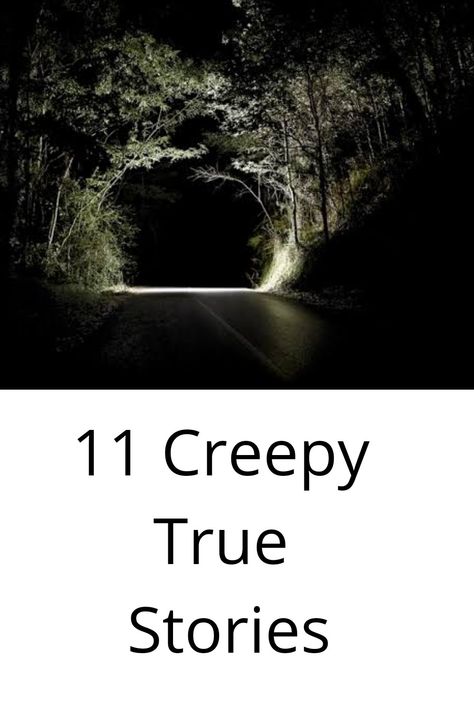 11 Creepy True Stories